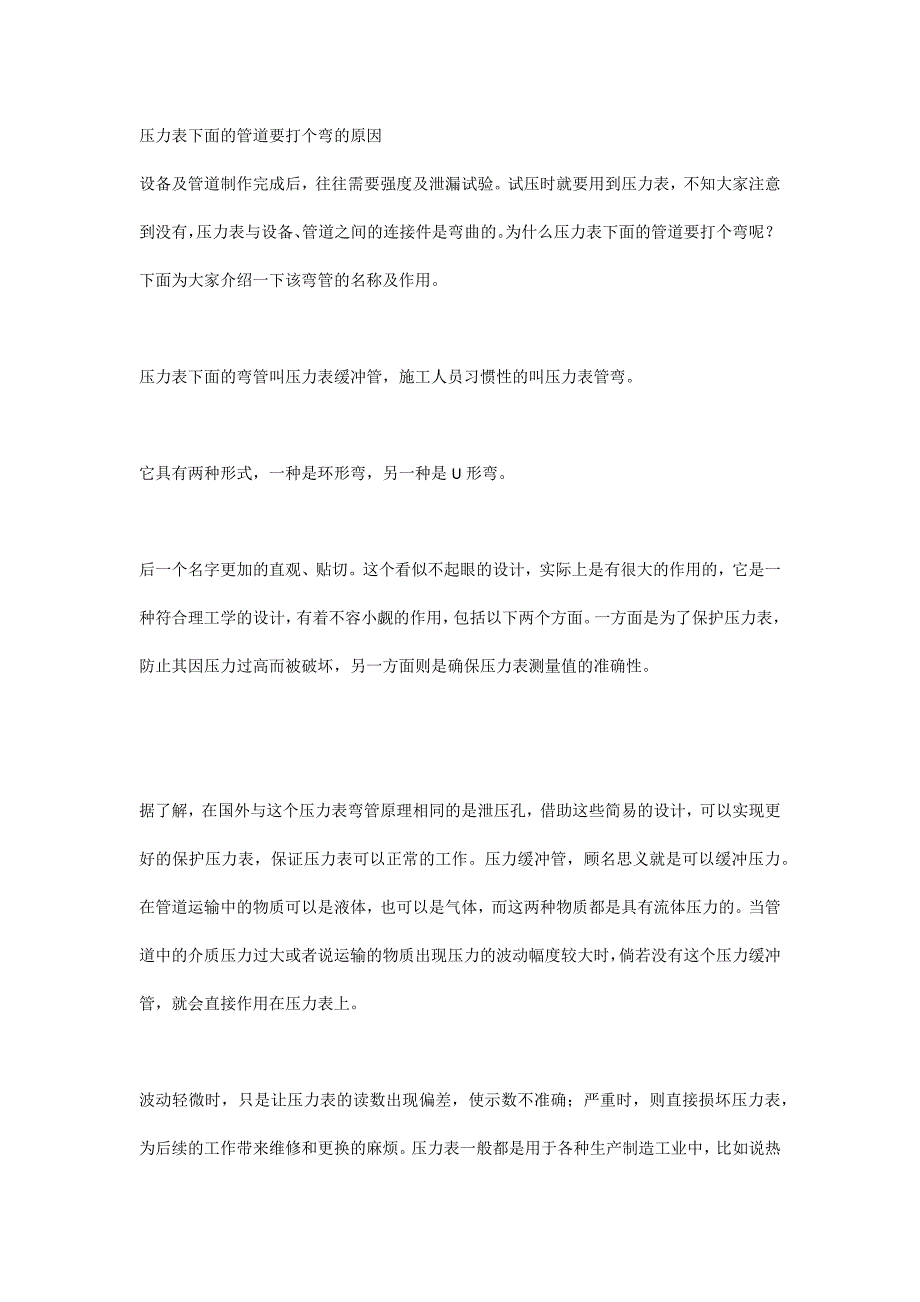 压力表下面的管道要打个弯的原因

设备及管道制作完成后，往往需要强度及泄漏试验。试压时就要用到压力表，不知大家注意到没有，压力表与设备、管道之间的连接件是弯曲的。为什么压力表下面的管道要打个弯呢？下面为大家介绍一下该弯管的名称及作用。

压力表下面的弯管叫压力表缓冲管，施工人员习惯性的叫压力表管弯。

它具有两种形式，一种是环形弯，另一种是 U 形弯。

后一个名字更加的直观、贴切。这个看似不起眼的设计，实际上是有很大的作用的，它是一种符合理工学的设计，有着不容小觑的作用，包括以下两个方面。一方面是为了保护压力表，防止其因压力过高而被破坏，另一方面则是确保压力表测量值的准确性。

据了解，在国外与这个压力表弯管原理相同的是泄压孔，借助这些简易的设计，可以实现更好的保护压力表，保证压力表可以正常的工作。压力缓冲管，顾名思义就是可以缓冲压力。在管道运输中的物质可以是液体，也可以是气体，而这两种物质都是具有流体压力的。当管道中的介质压力过大或者说运输的物质出现压力的波动幅度较大时，倘若没有这个压力缓冲管，就会直接作用在压力表上。

波动轻微时，只是让压力表的读数出现偏差，使示数不准确；严重时，则直接损坏压力表，为后续的工作带来维修和更换的麻烦。压力表一般都是用于各种生产制造工业中，比如说热